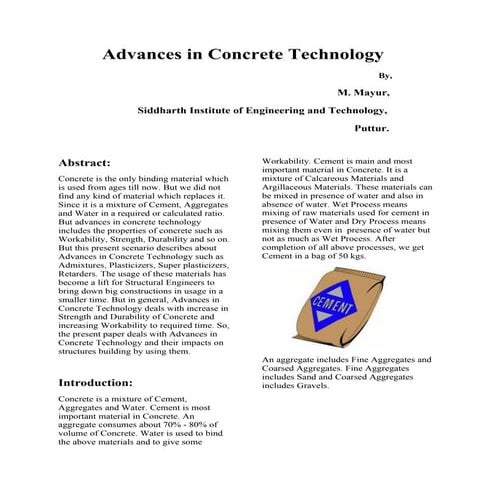 Advances in Concrete Technology

By,

M. Mayur,

Siddharth Institute of Engineering and Technology,

Puttur.

Abstract:

Concrete is the only binding material which is used from ages till now. But we did not find any kind of material which replaces it. Since it is a mixture of Cement, Aggregates and Water in a required or calculated ratio. But advances in concrete technology includes the properties of concrete such as Workability, Strength, Durability and so on. But this present scenario describes about Advances in Concrete Technology such as Admixtures, Plasticizers, Super plasticizers, Retarders. The usage of these materials has become a lift for Structural Engineers to bring down big constructions in usage in a smaller time. But in general, Advances in Concrete Technology deals with increase in Strength and Durability of Concrete and increasing Workability to required time. So, the present paper deals with Advances in Concrete Technology and their impacts on structures building by using them.

Introduction:

Concrete is a mixture of Cement, Aggregates and Water. Cement is most important material in Concrete. An aggregate consumes about 70% - 80% of volume of Concrete. Water is used to bind the above materials and to give some Workability. Cement is main and most important material in Concrete. It is a mixture of Calcareous Materials and Argillaceous Materials. These materials can be mixed in presence of water and also in absence of water. Wet Process means mixing of raw materials used for cement in presence of Water and Dry Process means mixing them even in presence of water but not as much as Wet Process. After completion of all above processes, we get Cement in a bag of 50 kgs.

CEMENT

An aggregate includes Fine Aggregates and Coarsed Aggregates. Fine Aggregates includes Sand and Coarsed Aggregates includes Gravels.